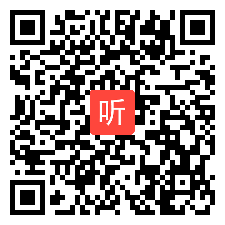 听